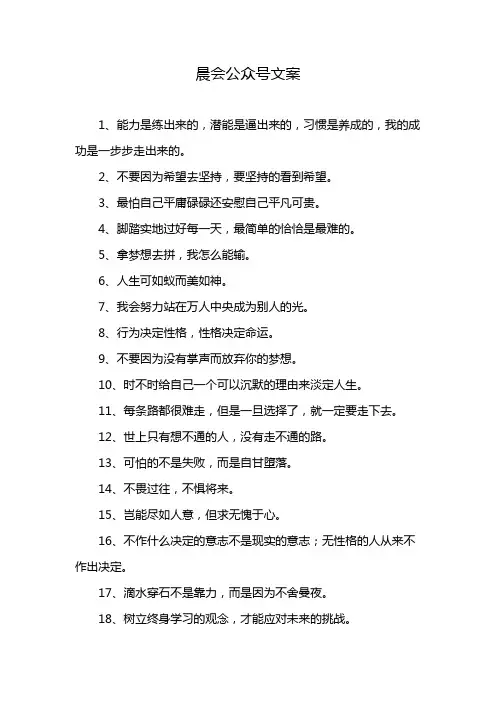 晨会公众号文案

1、能力是练出来的，潜能是逼出来的，习惯是养成的，我的成功是一步步走出来的。

2、不要因为希望去坚持，要坚持的看到希望。

3、最怕自己平庸碌碌还安慰自己平凡可贵。

4、脚踏实地过好每一天，最简单的恰恰是最难的。

5、拿梦想去拼，我怎么能输。

6、人生可如蚁而美如神。

7、我会努力站在万人中央成为别人的光。

8、行为决定性格，性格决定命运。

9、不要因为没有掌声而放弃你的梦想。

10、时不时给自己一个可以沉默的理由来淡定人生。

11、每条路都很难走，但是一旦选择了，就一定要走下去。

12、世上只有想不通的人，没有走不通的路。

13、可怕的不是失败，而是自甘堕落。

14、不畏过往，不惧将来。

15、岂能尽如人意，但求无愧于心。

16、不作什么决定的意志不是现实的意志；无性格的人从来不作出决定。

17、滴水穿石不是靠力，而是因为不舍昼夜。

18、树立终身学习的观念，才能应对未来的挑战。